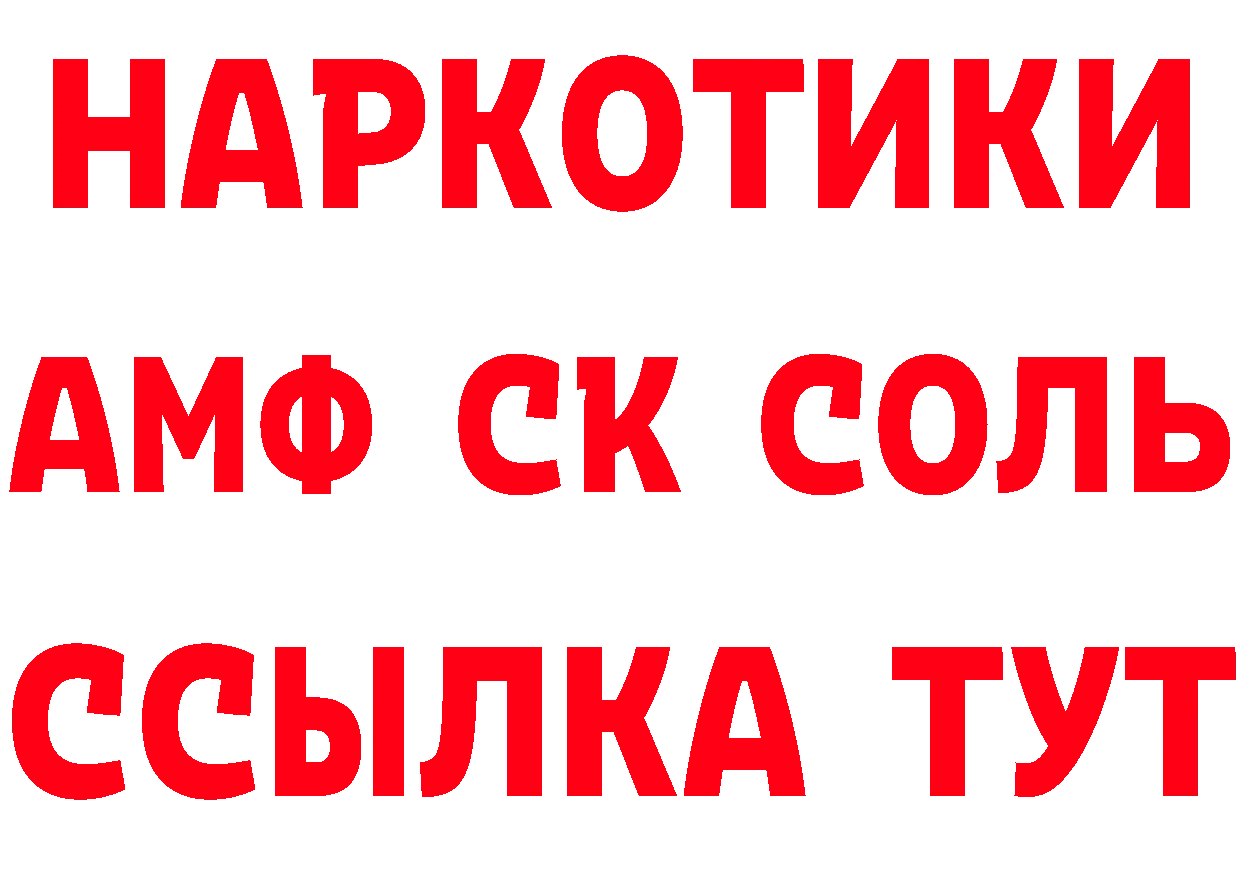 НАРКОТИКИ

АМФ СК СОЛЬ

ССЫЛКА ТУТ